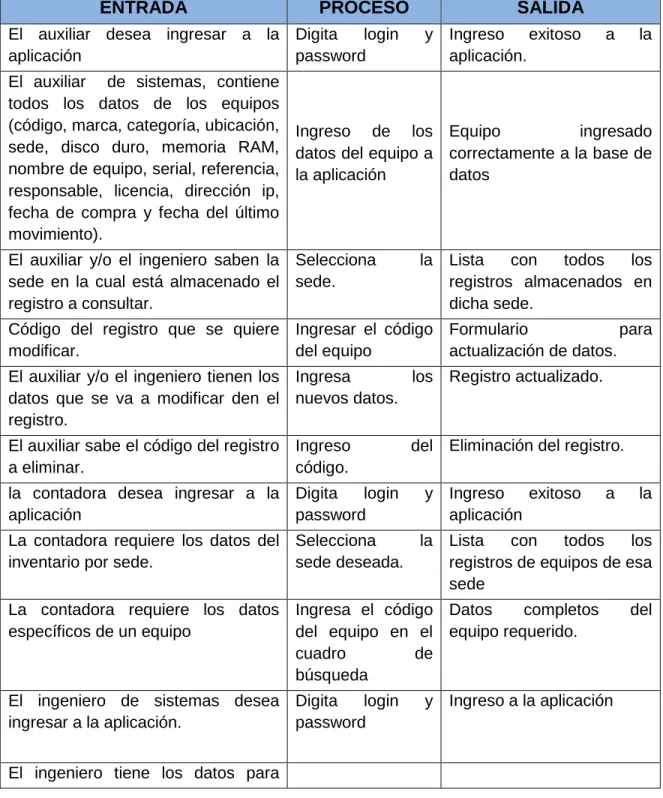 | ENTRADA | PROCESO | SALIDA |
|---|---|---|
| El auxiliar desea ingresar a la aplicación | Digita login y password | Ingreso exitoso a la aplicación. |
| El auxiliar de sistemas, contiene todos los datos de los equipos (código, marca, categoría, ubicación, sede, disco duro, memoria RAM, nombre de equipo, serial, referencia, responsable, licencia, dirección ip, fecha de compra y fecha del último movimiento). | Ingreso de los datos del equipo a la aplicación | Equipo ingresado correctamente a la base de datos |
| El auxiliar y/o el ingeniero saben la sede en la cual está almacenado el registro a consultar. | Selecciona la sede. | Lista con todos los registros almacenados en dicha sede. |
| Código del registro que se quiere modificar. | Ingresar el código del equipo | Formulario para actualización de datos. |
| El auxiliar y/o el ingeniero tienen los datos que se va a modificar den el registro. | Ingresa los nuevos datos. | Registro actualizado. |
| El auxiliar sabe el código del registro a eliminar. | Ingreso del código. | Eliminación del registro. |
| la contadora desea ingresar a la aplicación | Digita login y password | Ingreso exitoso a la aplicación |
| La contadora requiere los datos del inventario por sede. | Selecciona la sede deseada. | Lista con todos los registros de equipos de esa sede |
| La contadora requiere los datos específicos de un equipo | Ingresa el código del equipo en el cuadro de búsqueda | Datos completos del equipo requerido. |
| El ingeniero de sistemas desea ingresar a la aplicación. | Digita login y password | Ingreso a la aplicación |
| El ingeniero tiene los datos para | | |